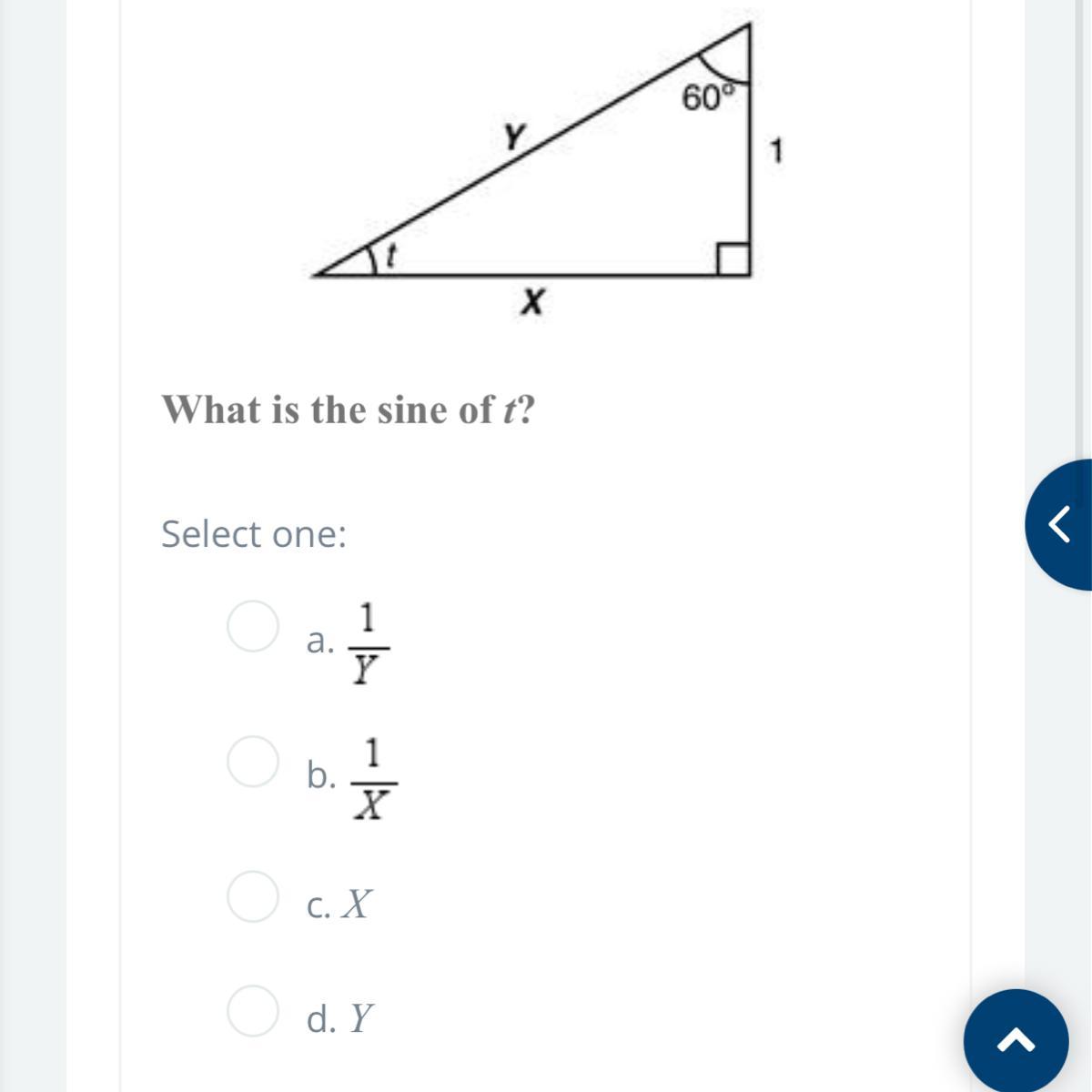 60°
Y
1
t
X

What is the sine of $t$?

Select one:

a. $\frac{1}{Y}$

b. $\frac{1}{X}$

c. $X$

d. $Y$